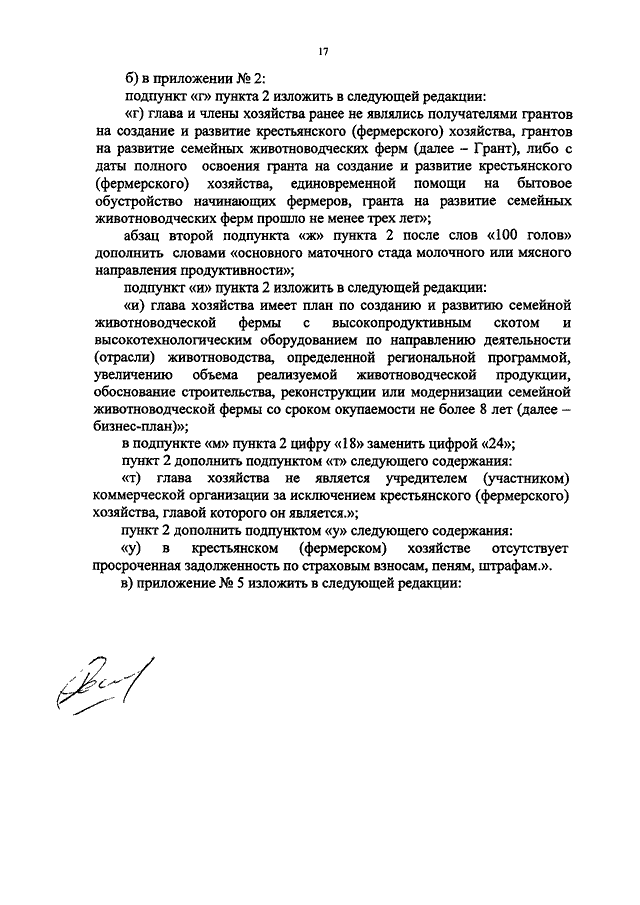 17

б) в приложении № 2:

подпункт «г» пункта 2 изложить в следующей редакции:

«г) глава и члены хозяйства ранее не являлись получателями грантов на создание и развитие крестьянского (фермерского) хозяйства, грантов на развитие семейных животноводческих ферм (далее – Грант), либо с даты полного освоения гранта на создание и развитие крестьянского (фермерского) хозяйства, единовременной помощи на бытовое обустройство начинающих фермеров, гранта на развитие семейных животноводческих ферм прошло не менее трех лет»;

абзац второй подпункта «ж» пункта 2 после слов «100 голов» дополнить словами «основного маточного стада молочного или мясного направления продуктивности»;

подпункт «и» пункта 2 изложить в следующей редакции:

«и) глава хозяйства имеет план по созданию и развитию семейной животноводческой фермы с высокопродуктивным скотом и высокотехнологическим оборудованием по направлению деятельности (отрасли) животноводства, определенной региональной программой, увеличению объема реализуемой животноводческой продукции, обоснование строительства, реконструкции или модернизации семейной животноводческой фермы со сроком окупаемости не более 8 лет (далее – бизнес-план)»;

в подпункте «м» пункта 2 цифру «18» заменить цифрой «24»;

пункт 2 дополнить подпунктом «т» следующего содержания:

«т) глава хозяйства не является учредителем (участником) коммерческой организации за исключением крестьянского (фермерского) хозяйства, главой которого он является.»;

пункт 2 дополнить подпунктом «у» следующего содержания:

«у) в крестьянском (фермерском) хозяйстве отсутствует просроченная задолженность по страховым взносам, пеням, штрафам.».

в) приложение № 5 изложить в следующей редакции: